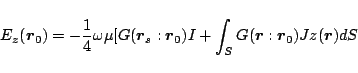 $E_z(\boldsymbol{r}_0) = -\frac{1}{4}\omega\mu[G(\boldsymbol{r}_s : \boldsymbol{r}_0)I + \int_S G(\boldsymbol{r} : \boldsymbol{r}_0)Jz(\boldsymbol{r})dS$